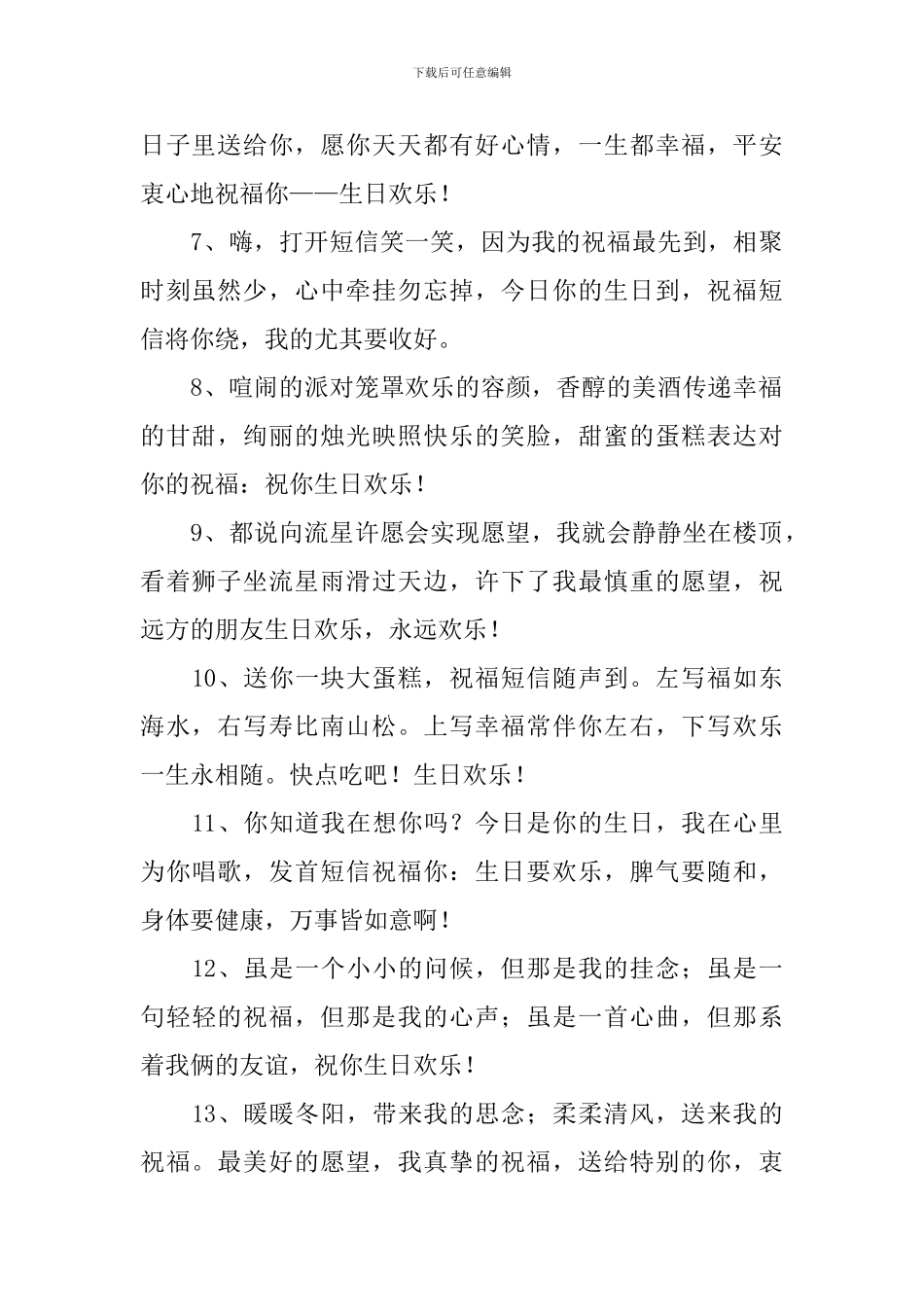 下载后可任意编辑

日子里送给你，愿你天天都有好心情，一生都幸福，平安衷心地祝福你——生日欢乐！

7、嗨，打开短信笑一笑，因为我的祝福最先到，相聚时刻虽然少，心中牵挂勿忘掉，今日你的生日到，祝福短信将你绕，我的尤其要收好。

8、喧闹的派对笼罩欢乐的容颜，香醇的美酒传递幸福的甘甜，绚丽的烛光映照快乐的笑脸，甜蜜的蛋糕表达对你的祝福：祝你生日欢乐！

9、都说向流星许愿会实现愿望，我就会静静坐在楼顶，看着狮子坐流星雨滑过天边，许下了我最慎重的愿望，祝远方的朋友生日欢乐，永远欢乐！

10、送你一块大蛋糕，祝福短信随声到。左写福如东海水，右写寿比南山松。上写幸福常伴你左右，下写欢乐一生永相随。快点吃吧！生日欢乐！

11、你知道我在想你吗？今日是你的生日，我在心里为你唱歌，发首短信祝福你：生日要欢乐，脾气要随和，身体要健康，万事皆如意啊！

12、虽是一个小小的问候，但那是我的挂念；虽是一句轻轻的祝福，但那是我的心声；虽是一首心曲，但那系着我俩的友谊，祝你生日欢乐！

13、暖暖冬阳，带来我的思念；柔柔清风，送来我的祝福。最美好的愿望，我真挚的祝福，送给特别的你，衷